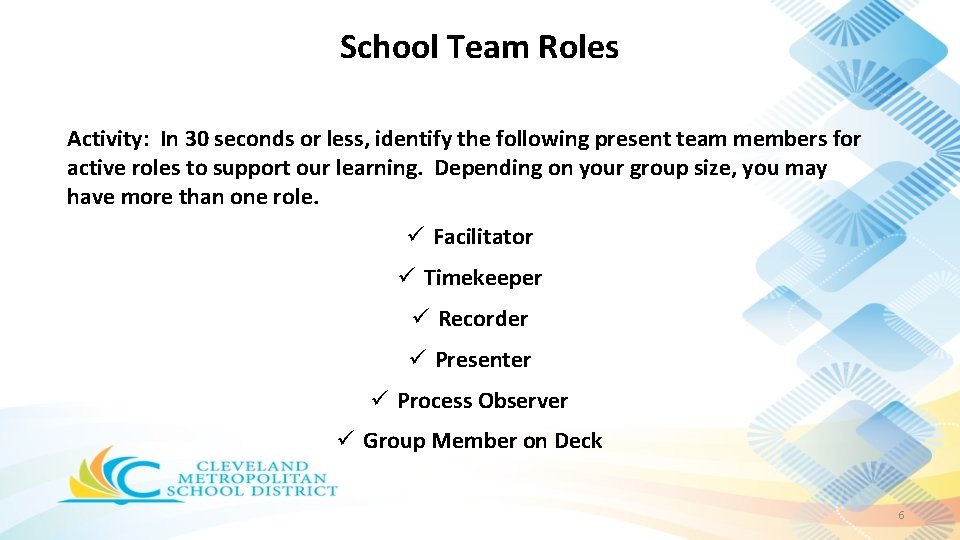 School Team Roles

Activity: In 30 seconds or less, identify the following present team members for active roles to support our learning. Depending on your group size, you may have more than one role.

✓ Facilitator

✓ Timekeeper

✓ Recorder

✓ Presenter

✓ Process Observer

✓ Group Member on Deck

CLEVELAND METROPOLITAN SCHOOL DISTRICT

6